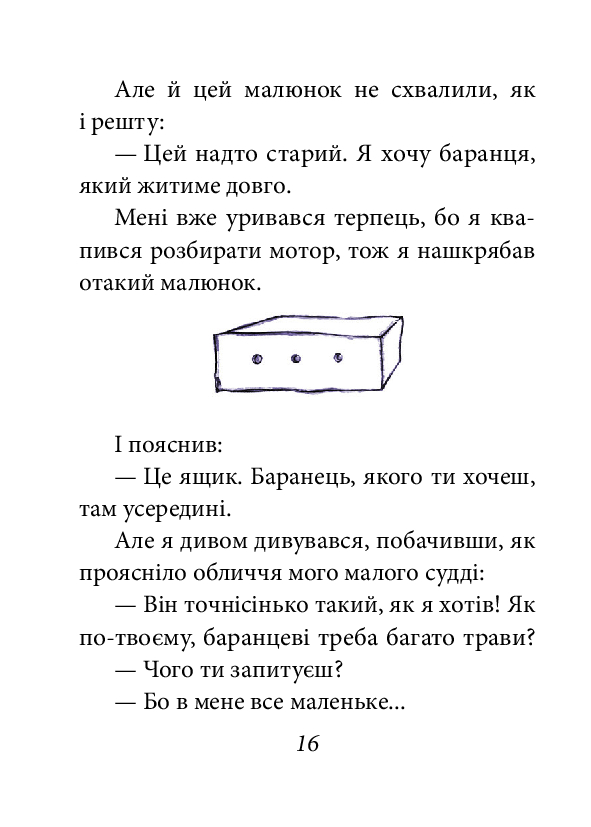 Але й цей малюнок не схвалили, як і решту:

— Цей надто старий. Я хочу баранця, який житиме довго.

Мені вже уривався терпець, бо я квапився розбирати мотор, тож я нашкрябав отакий малюнок.

І пояснив:

— Це ящик. Баранець, якого ти хочеш, там усередині.

Але я дивом дивувався, побачивши, як проясніло обличчя мого малого судді:

— Він точнісінько такий, як я хотів! Як по-твоєму, баранцеві треба багато трави?

— Чого ти запитуєш?

— Бо в мене все маленьке...

16